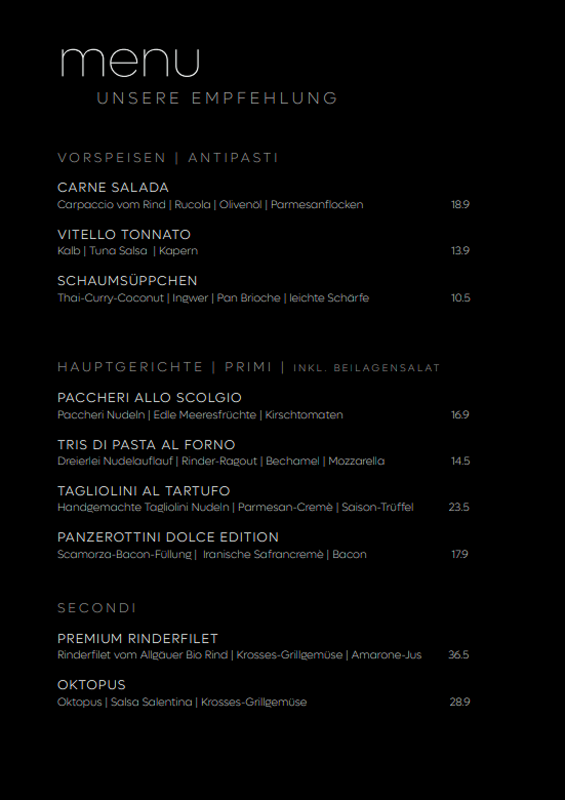 menu
UNSERE EMPFEHLUNG

VORSPEISEN | ANTIPASTI

CARNE SALADA
Carpaccio vom Rind | Rucola | Olivenöl | Parmesanflocken 18.9

VITELLO TONNATO
Kalb | Tuna Salsa | Kapern 13.9

SCHAUMSÜPPCHEN
Thai-Curry-Coconut | Ingwer | Pan Brioche | leichte Schärfe 10.5

HAUPTGERICHTE | PRIMI | INKL. BEILAGENSALAT

PACCHERI ALLO SCOLGIO
Paccheri Nudeln | Edle Meeresfrüchte | Kirschtomaten 16.9

TRIS DI PASTA AL FORNO
Dreierlei Nudelauflauf | Rinder-Ragout | Bechamel | Mozzarella 14.5

TAGLIOLINI AL TARTUFO
Handgemachte Tagliolini Nudeln | Parmesan-Cremè | Saison-Trüffel 23.5

PANZEROTTINI DOLCE EDITION
Scamorza-Bacon-Füllung | Iranische Safrancremè | Bacon 17.9

SECONDI

PREMIUM RINDERFILET
Rinderfilet vom Allgäuer Bio Rind | Krosses-Grillgemüse | Amarone-Jus 36.5

OKTOPUS
Oktopus | Salsa Salentina | Krosses-Grillgemüse 28.9